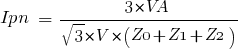 $Ipn = \frac{3 \times VA}{\sqrt{3} \times V \times (Z_0 + Z_1 + Z_2)}$